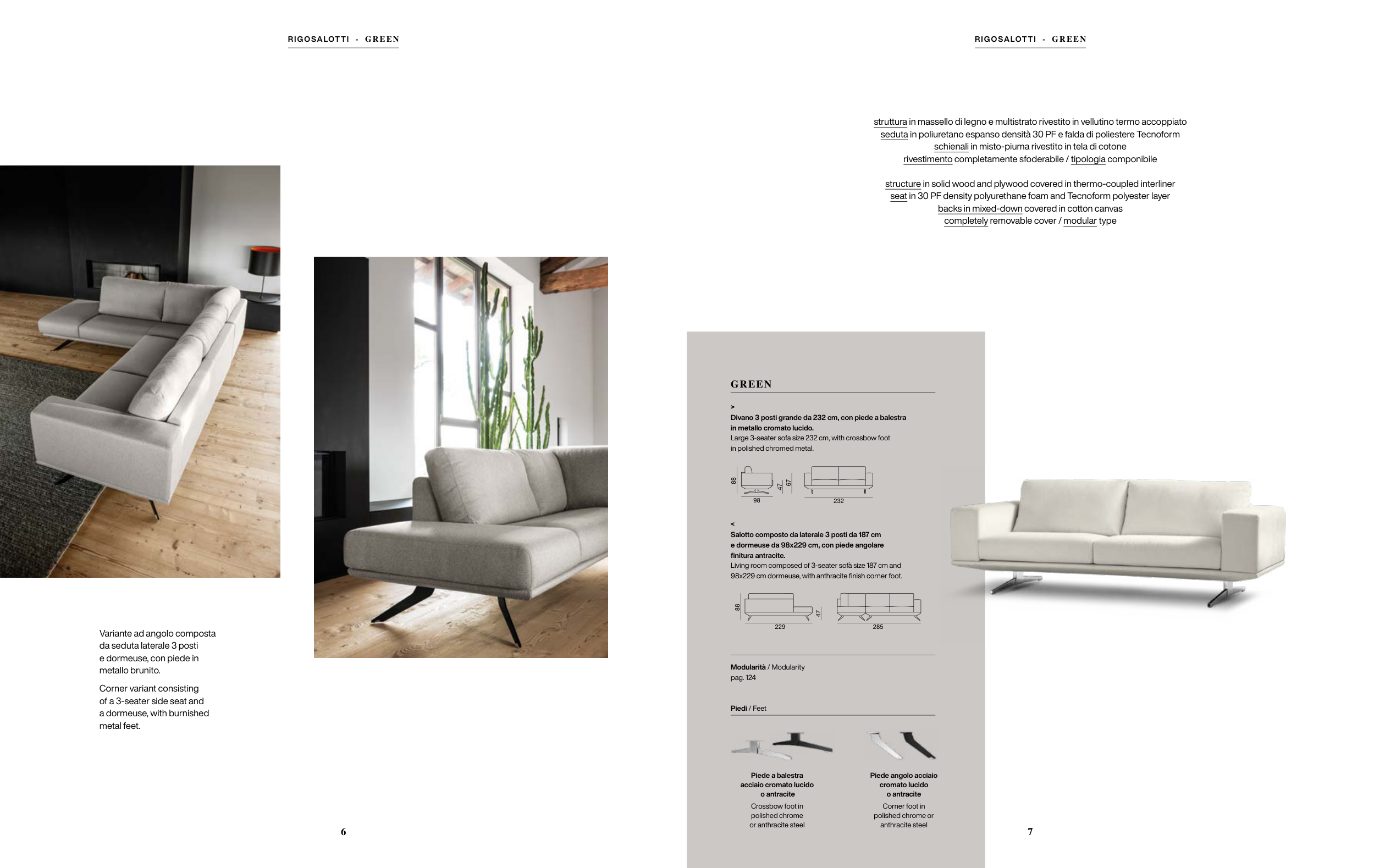 RIGOSALOTTI - GREEN

Variante ad angolo composta da seduta laterale 3 posti e dormeuse, con piede in metallo brunito.

Corner variant consisting of a 3-seater side seat and a dormeuse, with burnished metal feet.

6

RIGOSALOTTI - GREEN

struttura in massello di legno e multistrato rivestito in vellutino termo accoppiato
seduta in poliuretano espanso densità 30 PF e falda di poliestere Tecnoform
schienali in misto-piuma rivestito in tela di cotone
rivestimento completamente sfoderabile / tipologia componibile

structure in solid wood and plywood covered in thermo-coupled interliner
seat in 30 PF density polyurethane foam and Tecnoform polyester layer
backs in mixed-down covered in cotton canvas
completely removable cover / modular type

GREEN

>
Divano 3 posti grande da 232 cm, con piede a balestra in metallo cromato lucido.
Large 3-seater sofa size 232 cm, with crossbow foot in polished chromed metal.

88 47 67
98 232

<
Salotto composto da laterale 3 posti da 187 cm e dormeuse da 98x229 cm, con piede angolare finitura antracite.
Living room composed of 3-seater sofà size 187 cm and 98x229 cm dormeuse, with anthracite finish corner foot.

88 47
229 285

Modularità / Modularity
pag. 124

Piedi / Feet

Piede a balestra acciaio cromato lucido o antracite
Crossbow foot in polished chrome or anthracite steel

Piede angolo acciaio cromato lucido o antracite
Corner foot in polished chrome or anthracite steel

7